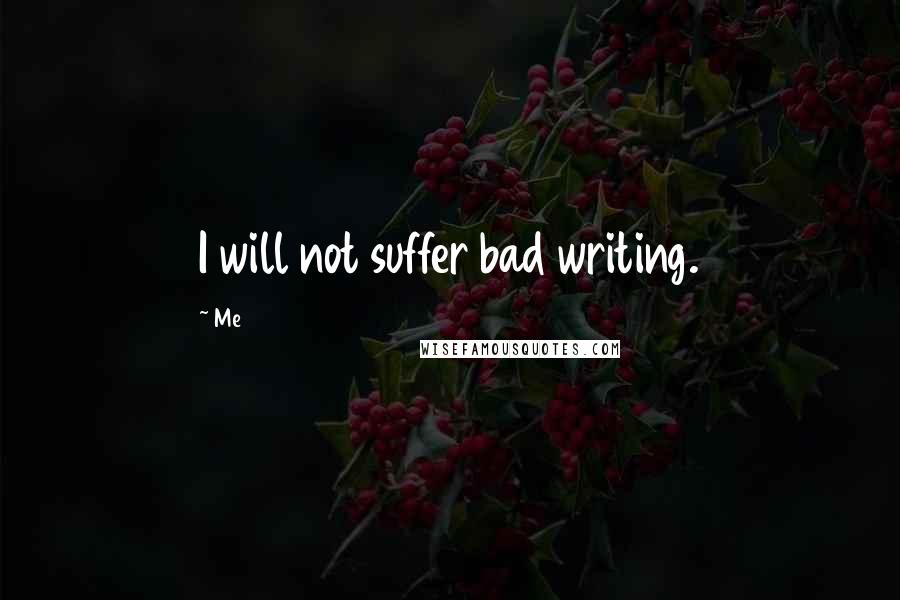 I will not suffer bad writing.

~ Me

WISEFAMOUSQUOTES.COM